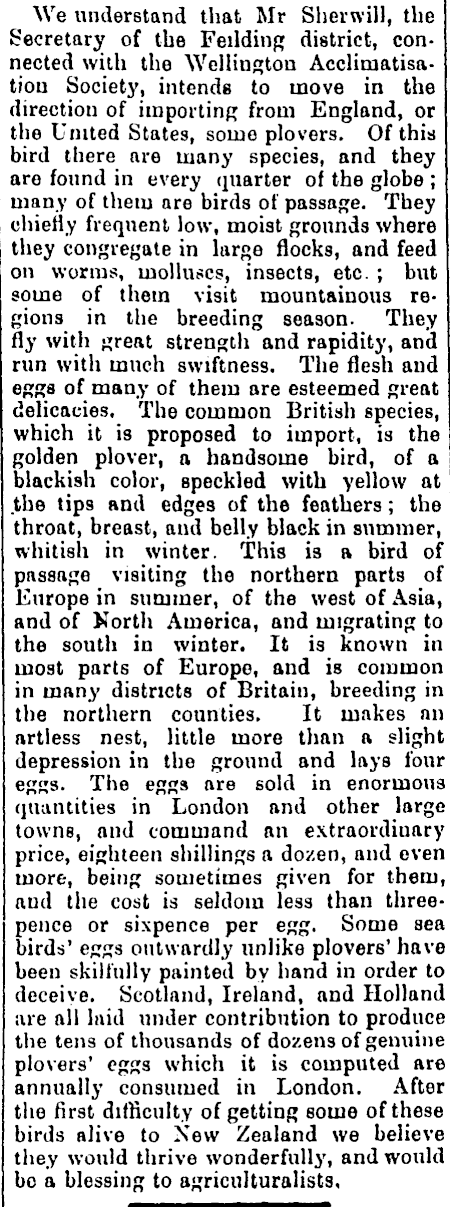 We understand that Mr Sherwill, the Secretary of the Feilding district, connected with the Wellington Acclimatisation Society, intends to move in the direction of importing from England, or the United States, some plovers. Of this bird there are many species, and they are found in every quarter of the globe; many of them are birds of passage. They chiefly frequent low, moist grounds where they congregate in large flocks, and feed on worms, molluscs, insects, etc.; but some of them visit mountainous regions in the breeding season. They fly with great strength and rapidity, and run with much swiftness. The flesh and eggs of many of them are esteemed great delicacies. The common British species, which it is proposed to import, is the golden plover, a handsome bird, of a blackish color, speckled with yellow at the tips and edges of the feathers; the throat, breast, and belly black in summer, whitish in winter. This is a bird of passage visiting the northern parts of Europe in summer, of the west of Asia, and of North America, and migrating to the south in winter. It is known in most parts of Europe, and is common in many districts of Britain, breeding in the northern counties. It makes an artless nest, little more than a slight depression in the ground and lays four eggs. The eggs are sold in enormous quantities in London and other large towns, and command an extraordinary price, eighteen shillings a dozen, and even more, being sometimes given for them, and the cost is seldom less than threepence or sixpence per egg. Some sea birds' eggs outwardly unlike plovers' have been skilfully painted by hand in order to deceive. Scotland, Ireland, and Holland are all laid under contribution to produce the tens of thousands of dozens of genuine plovers' eggs which it is computed are annually consumed in London. After the first difficulty of getting some of these birds alive to New Zealand we believe they would thrive wonderfully, and would be a blessing to agriculturalists.